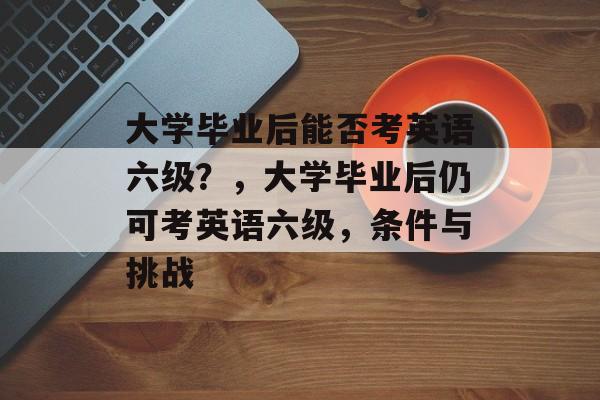 大学毕业后能否考英语六级？，大学毕业后仍可考英语六级，条件与挑战